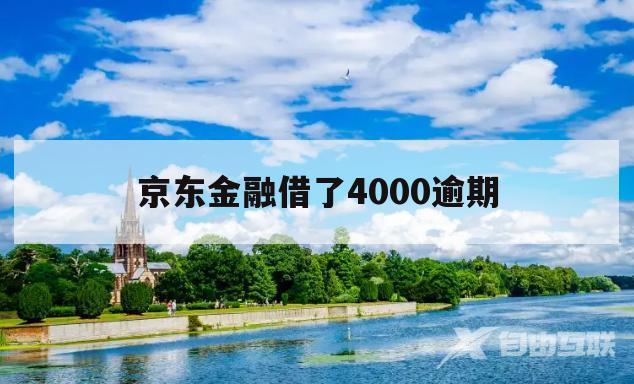 京东金融借了4000逾期

自由互联